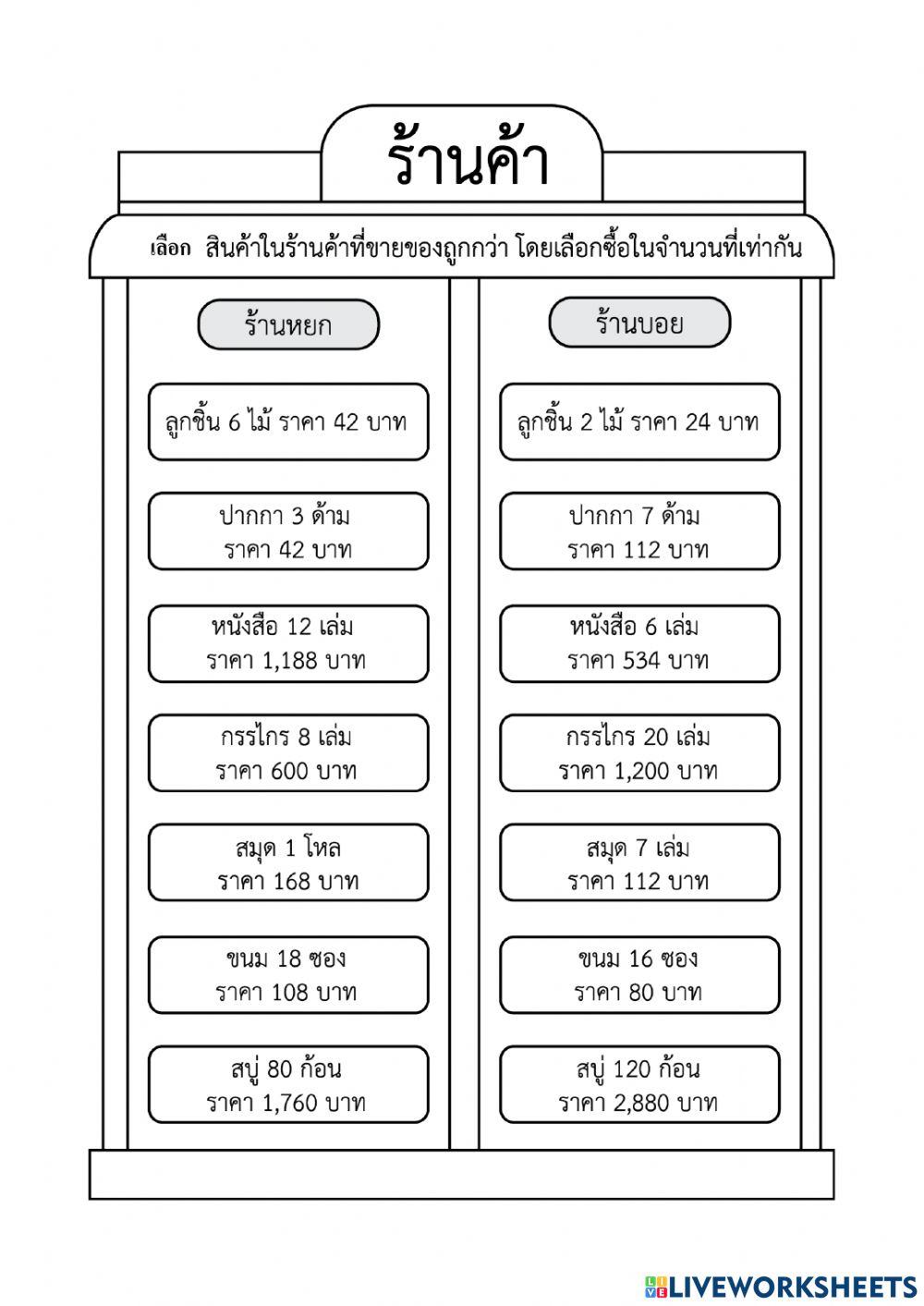 ร้านค้า

เลือก สินค้าในร้านค้าที่ขายของถูกกว่า โดยเลือกซื้อในจำนวนที่เท่ากัน

ร้านหยก

ลูกชิ้น 6 ไม้ ราคา 42 บาท

ปากกา 3 ด้าม ราคา 42 บาท

หนังสือ 12 เล่ม ราคา 1,188 บาท

กรรไกร 8 เล่ม ราคา 600 บาท

สมุด 1 โหล ราคา 168 บาท

ขนม 18 ซอง ราคา 108 บาท

สบู่ 80 ก้อน ราคา 1,760 บาท

ร้านบอย

ลูกชิ้น 2 ไม้ ราคา 24 บาท

ปากกา 7 ด้าม ราคา 112 บาท

หนังสือ 6 เล่ม ราคา 534 บาท

กรรไกร 20 เล่ม ราคา 1,200 บาท

สมุด 7 เล่ม ราคา 112 บาท

ขนม 16 ซอง ราคา 80 บาท

สบู่ 120 ก้อน ราคา 2,880 บาท

LIVEWORKSHEETS